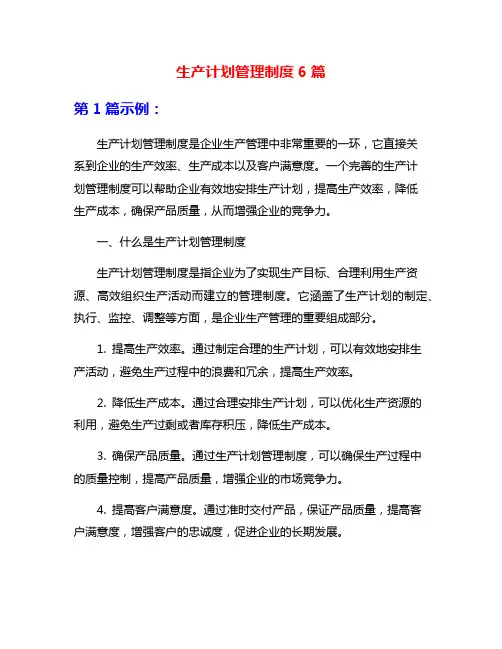 生产计划管理制度 6 篇

第 1 篇示例：

生产计划管理制度是企业生产管理中非常重要的一环，它直接关系到企业的生产效率、生产成本以及客户满意度。一个完善的生产计划管理制度可以帮助企业有效地安排生产计划，提高生产效率，降低生产成本，确保产品质量，从而增强企业的竞争力。

一、什么是生产计划管理制度

生产计划管理制度是指企业为了实现生产目标、合理利用生产资源、高效组织生产活动而建立的管理制度。它涵盖了生产计划的制定、执行、监控、调整等方面，是企业生产管理的重要组成部分。

1. 提高生产效率。通过制定合理的生产计划，可以有效地安排生产活动，避免生产过程中的浪费和冗余，提高生产效率。

2. 降低生产成本。通过合理安排生产计划，可以优化生产资源的利用，避免生产过剩或者库存积压，降低生产成本。

3. 确保产品质量。通过生产计划管理制度，可以确保生产过程中的质量控制，提高产品质量，增强企业的市场竞争力。

4. 提高客户满意度。通过准时交付产品，保证产品质量，提高客户满意度，增强客户的忠诚度，促进企业的长期发展。